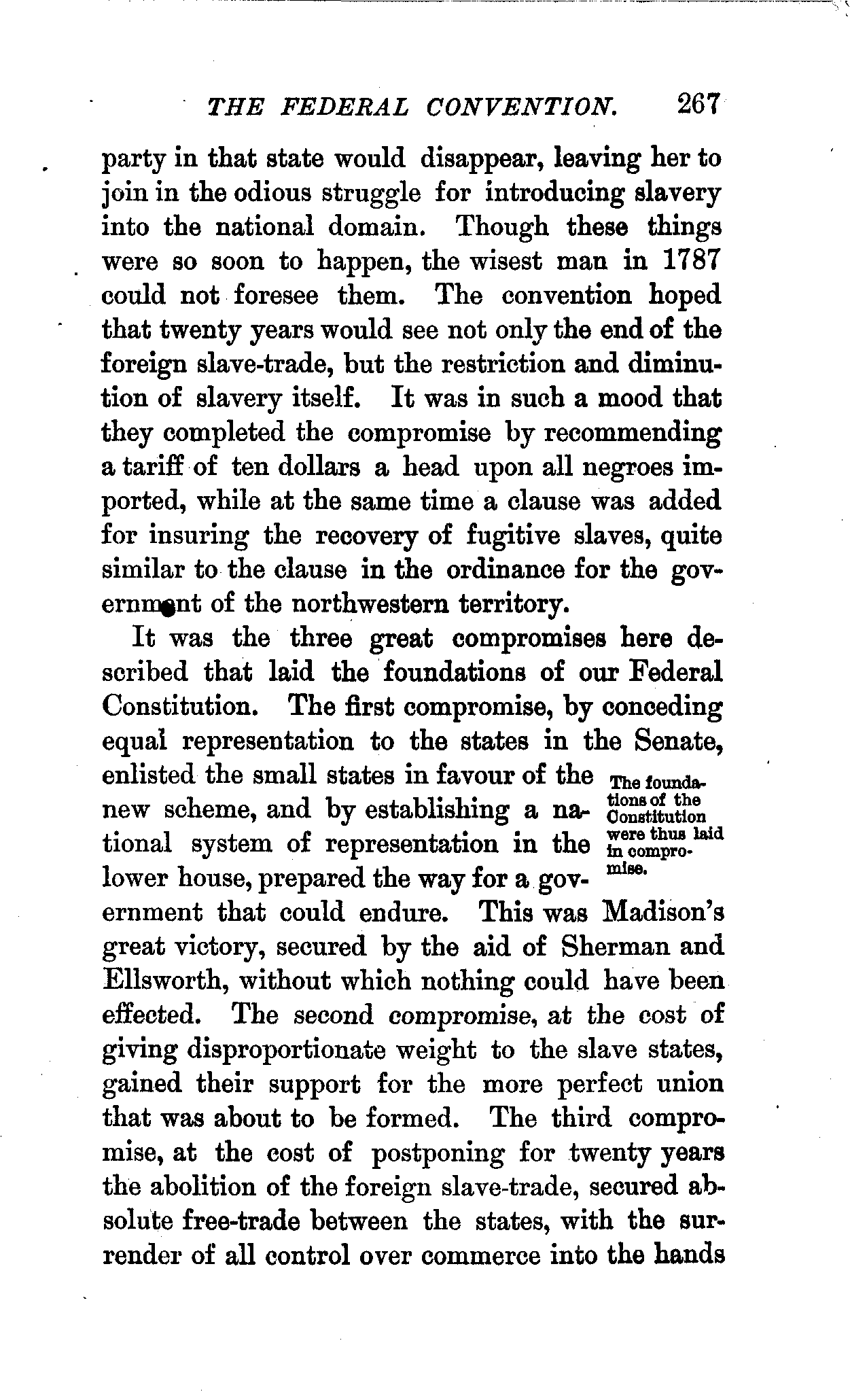 THE FEDERAL CONVENTION. 267

party in that state would disappear, leaving her to join in the odious struggle for introducing slavery into the national domain. Though these things were so soon to happen, the wisest man in 1787 could not foresee them. The convention hoped that twenty years would see not only the end of the foreign slave-trade, but the restriction and diminution of slavery itself. It was in such a mood that they completed the compromise by recommending a tariff of ten dollars a head upon all negroes imported, while at the same time a clause was added for insuring the recovery of fugitive slaves, quite similar to the clause in the ordinance for the government of the northwestern territory.

It was the three great compromises here described that laid the foundations of our Federal Constitution. The first compromise, by conceding equal representation to the states in the Senate, enlisted the small states in favour of the new scheme, and by establishing a national system of representation in the lower house, prepared the way for a government that could endure. This was Madison's great victory, secured by the aid of Sherman and Ellsworth, without which nothing could have been effected. The second compromise, at the cost of giving disproportionate weight to the slave states, gained their support for the more perfect union that was about to be formed. The third compromise, at the cost of postponing for twenty years the abolition of the foreign slave-trade, secured absolute free-trade between the states, with the surrender of all control over commerce into the hands

The foundations of the Constitution were thus laid in compromise.